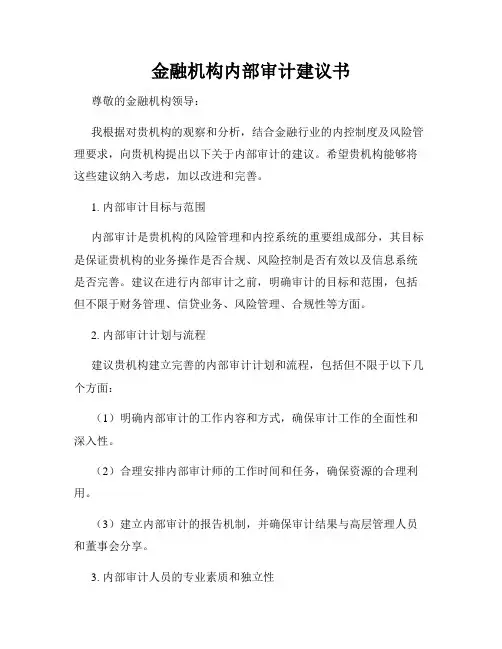 金融机构内部审计建议书

尊敬的金融机构领导：

我根据对贵机构的观察和分析，结合金融行业的内控制度及风险管理要求，向贵机构提出以下关于内部审计的建议。希望贵机构能够将这些建议纳入考虑，加以改进和完善。

1. 内部审计目标与范围

内部审计是贵机构的风险管理和内控系统的重要组成部分，其目标是保证贵机构的业务操作是否合规、风险控制是否有效以及信息系统是否完善。建议在进行内部审计之前，明确审计的目标和范围，包括但不限于财务管理、信贷业务、风险管理、合规性等方面。

2. 内部审计计划与流程

建议贵机构建立完善的内部审计计划和流程，包括但不限于以下几个方面：

（1）明确内部审计的工作内容和方式，确保审计工作的全面性和深入性。

（2）合理安排内部审计师的工作时间和任务，确保资源的合理利用。

（3）建立内部审计的报告机制，并确保审计结果与高层管理人员和董事会分享。

3. 内部审计人员的专业素质和独立性